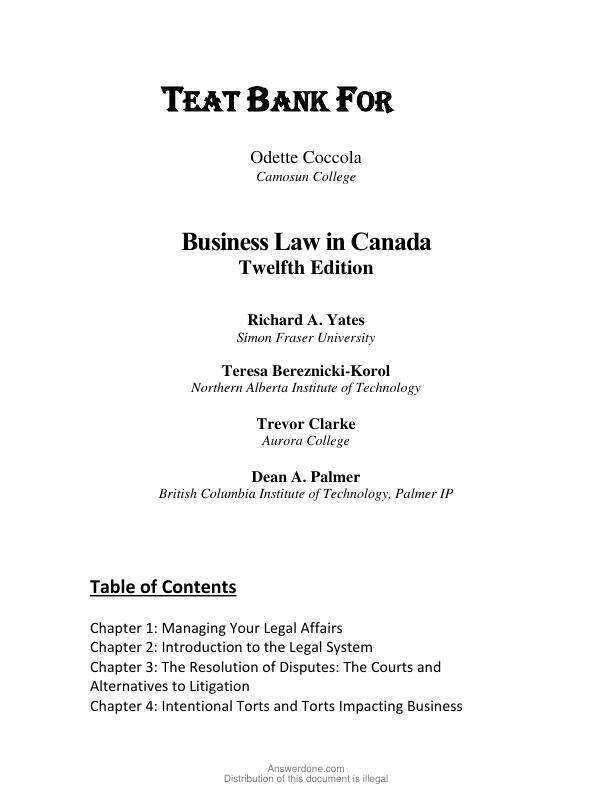 TEAT BANK FOR

Odette Coccola
Camosun College

Business Law in Canada
Twelfth Edition

Richard A. Yates
Simon Fraser University

Teresa Bereznicki-Korol
Northern Alberta Institute of Technology

Trevor Clarke
Aurora College

Dean A. Palmer
British Columbia Institute of Technology, Palmer IP

Table of Contents

Chapter 1: Managing Your Legal Affairs
Chapter 2: Introduction to the Legal System
Chapter 3: The Resolution of Disputes: The Courts and Alternatives to Litigation
Chapter 4: Intentional Torts and Torts Impacting Business

Answerdone.com
Distribution of this document is illegal